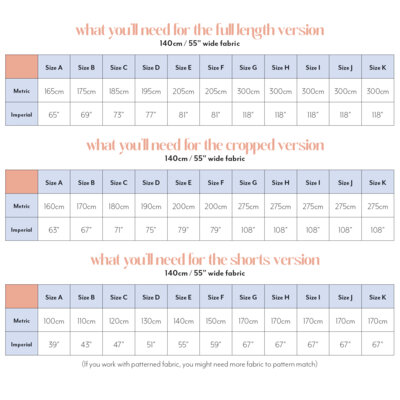 what you'll need for the full length version
140cm / 55" wide fabric

| | Size A | Size B | Size C | Size D | Size E | Size F | Size G | Size H | Size I | Size J | Size K |
|---|---|---|---|---|---|---|---|---|---|---|---|
| Metric | 165cm | 175cm | 185cm | 195cm | 205cm | 205cm | 300cm | 300cm | 300cm | 300cm | 300cm |
| Imperial | 65" | 69" | 73" | 77" | 81" | 81" | 118" | 118" | 118" | 118" | 118" |

what you'll need for the cropped version
140cm / 55" wide fabric

| | Size A | Size B | Size C | Size D | Size E | Size F | Size G | Size H | Size I | Size J | Size K |
|---|---|---|---|---|---|---|---|---|---|---|---|
| Metric | 160cm | 170cm | 180cm | 190cm | 200cm | 200cm | 275cm | 275cm | 275cm | 275cm | 275cm |
| Imperial | 63" | 67" | 71" | 75" | 79" | 79" | 108" | 108" | 108" | 108" | 108" |

what you'll need for the shorts version
140cm / 55" wide fabric

| | Size A | Size B | Size C | Size D | Size E | Size F | Size G | Size H | Size I | Size J | Size K |
|---|---|---|---|---|---|---|---|---|---|---|---|
| Metric | 100cm | 110cm | 120cm | 130cm | 140cm | 150cm | 170cm | 170cm | 170cm | 170cm | 170cm |
| Imperial | 39" | 43" | 47" | 51" | 55" | 59" | 67" | 67" | 67" | 67" | 67" |

(If you work with patterned fabric, you might need more fabric to pattern match)